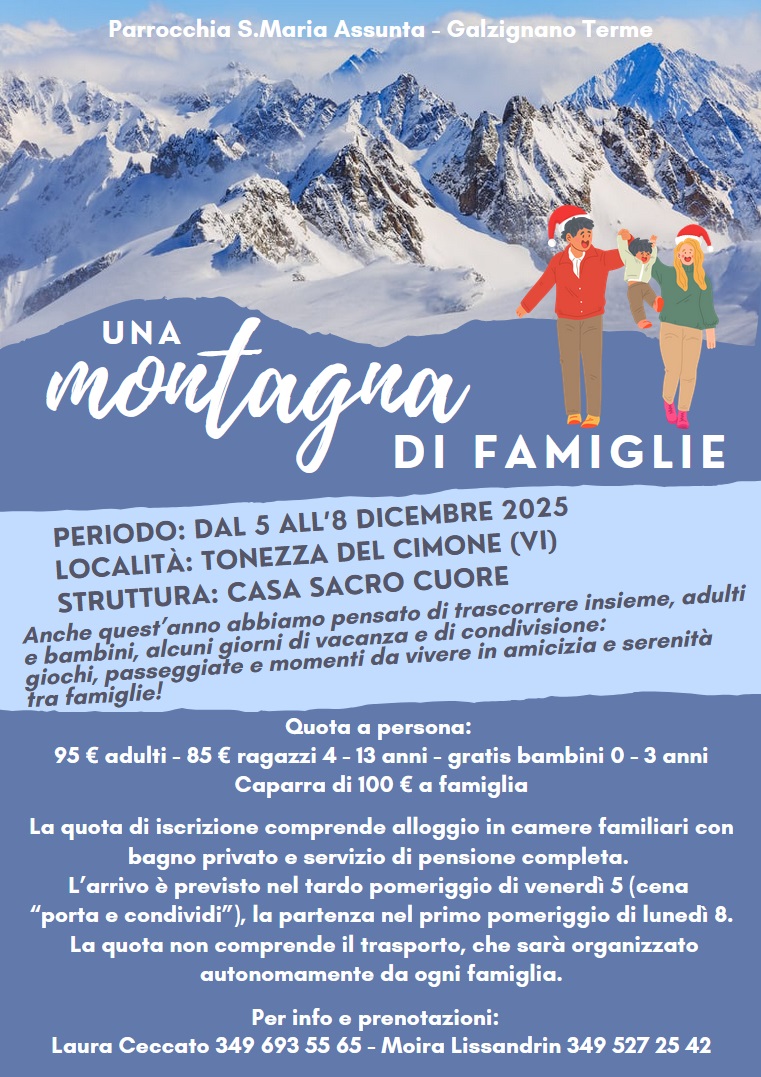 Parrocchia S.Maria Assunta - Galzignano Terme

UNA
montagna
DI FAMIGLIE

PERIODO: DAL 5 ALL'8 DICEMBRE 2025
LOCALITÀ: TONEZZA DEL CIMONE (VI)
STRUTTURA: CASA SACRO CUORE

Anche quest'anno abbiamo pensato di trascorrere insieme, adulti e bambini, alcuni giorni di vacanza e di condivisione: giochi, passeggiate e momenti da vivere in amicizia e serenità tra famiglie!

Quota a persona:
95 € adulti - 85 € ragazzi 4 - 13 anni - gratis bambini 0 - 3 anni
Caparra di 100 € a famiglia

La quota di iscrizione comprende alloggio in camere familiari con bagno privato e servizio di pensione completa.
L'arrivo è previsto nel tardo pomeriggio di venerdì 5 (cena "porta e condividi"), la partenza nel primo pomeriggio di lunedì 8.
La quota non comprende il trasporto, che sarà organizzato autonomamente da ogni famiglia.

Per info e prenotazioni:
Laura Ceccato 349 693 55 65 - Moira Lissandrin 349 527 25 42